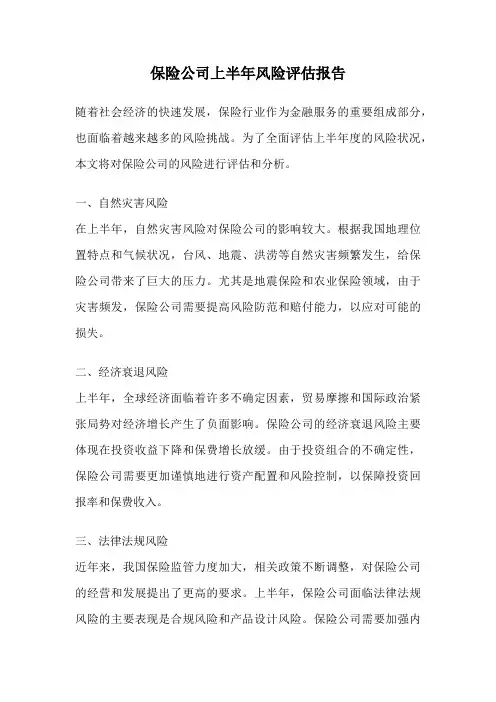 保险公司上半年风险评估报告

随着社会经济的快速发展，保险行业作为金融服务的重要组成部分，也面临着越来越多的风险挑战。为了全面评估上半年度的风险状况，本文将对保险公司的风险进行评估和分析。

一、自然灾害风险

在上半年，自然灾害风险对保险公司的影响较大。根据我国地理位置特点和气候状况，台风、地震、洪涝等自然灾害频繁发生，给保险公司带来了巨大的压力。尤其是地震保险和农业保险领域，由于灾害频发，保险公司需要提高风险防范和赔付能力，以应对可能的损失。

二、经济衰退风险

上半年，全球经济面临着许多不确定因素，贸易摩擦和国际政治紧张局势对经济增长产生了负面影响。保险公司的经济衰退风险主要体现在投资收益下降和保费增长放缓。由于投资组合的不确定性，保险公司需要更加谨慎地进行资产配置和风险控制，以保障投资回报率和保费收入。

三、法律法规风险

近年来，我国保险监管力度加大，相关政策不断调整，对保险公司的经营和发展提出了更高的要求。上半年，保险公司面临法律法规风险的主要表现是合规风险和产品设计风险。保险公司需要加强内